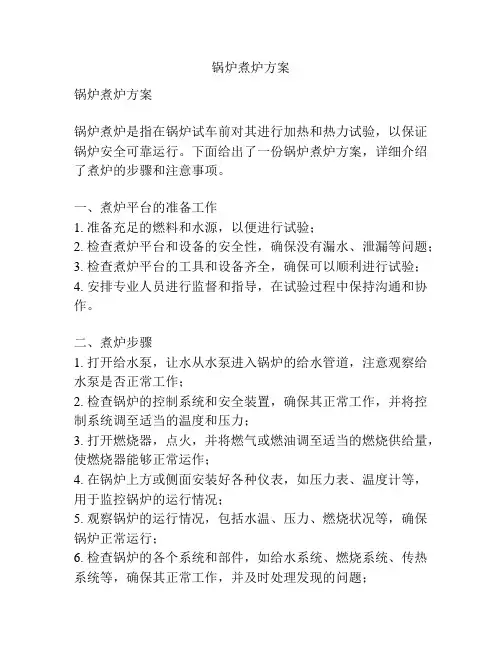 锅炉煮炉方案

锅炉煮炉方案

锅炉煮炉是指在锅炉试车前对其进行加热和热力试验，以保证锅炉安全可靠运行。下面给出了一份锅炉煮炉方案，详细介绍了煮炉的步骤和注意事项。

一、煮炉平台的准备工作
1. 准备充足的燃料和水源，以便进行试验；
2. 检查煮炉平台和设备的安全性，确保没有漏水、泄漏等问题；
3. 检查煮炉平台的工具和设备齐全，确保可以顺利进行试验；
4. 安排专业人员进行监督和指导，在试验过程中保持沟通和协作。

二、煮炉步骤
1. 打开给水泵，让水从水泵进入锅炉的给水管道，注意观察给水泵是否正常工作；
2. 检查锅炉的控制系统和安全装置，确保其正常工作，并将控制系统调至适当的温度和压力；
3. 打开燃烧器，点火，并将燃气或燃油调至适当的燃烧供给量，使燃烧器能够正常运作；
4. 在锅炉上方或侧面安装好各种仪表，如压力表、温度计等，用于监控锅炉的运行情况；
5. 观察锅炉的运行情况，包括水温、压力、燃烧状况等，确保锅炉正常运行；
6. 检查锅炉的各个系统和部件，如给水系统、燃烧系统、传热系统等，确保其正常工作，并及时处理发现的问题；